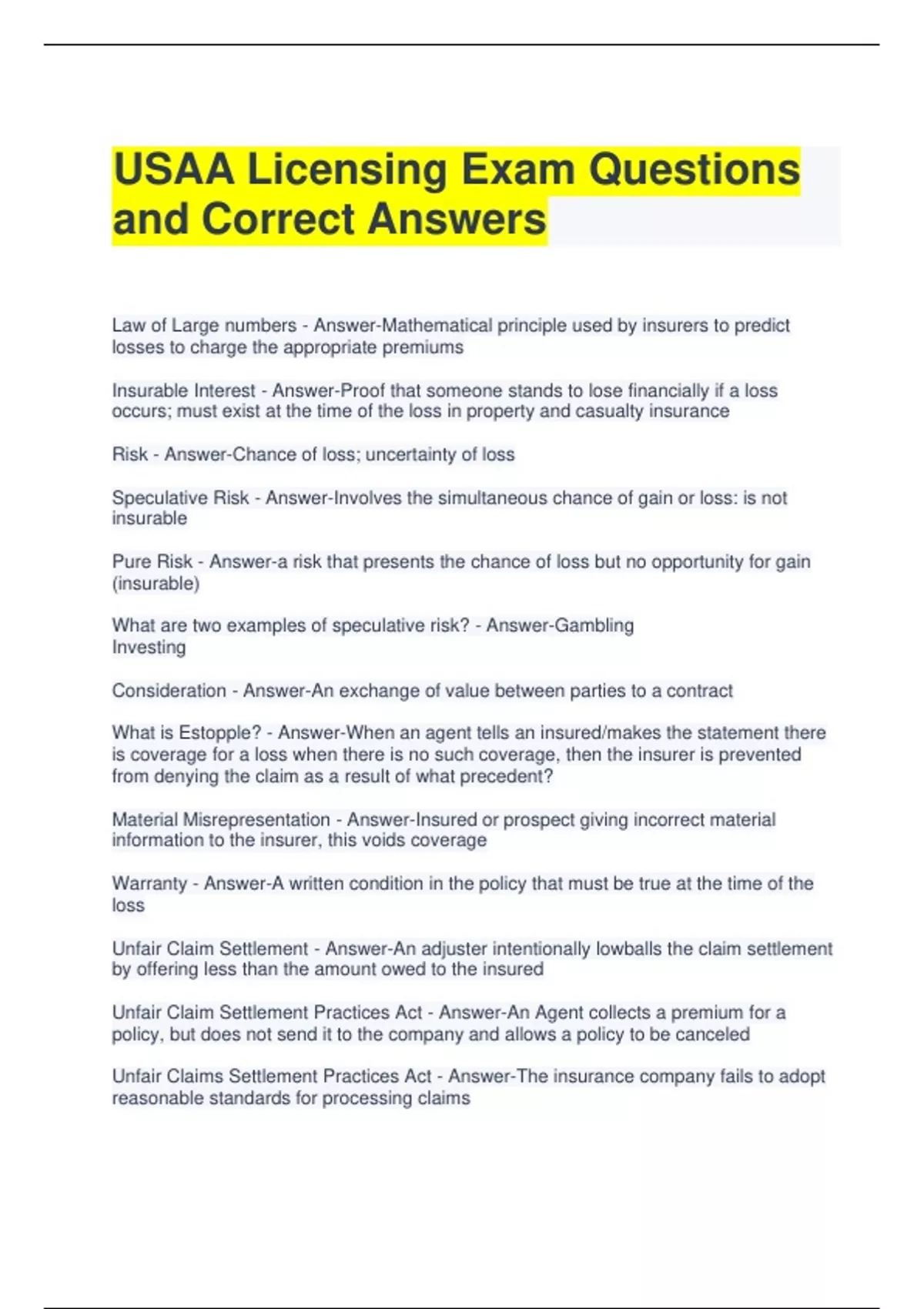 USAA Licensing Exam Questions and Correct Answers

Law of Large numbers - Answer-Mathematical principle used by insurers to predict losses to charge the appropriate premiums

Insurable Interest - Answer-Proof that someone stands to lose financially if a loss occurs; must exist at the time of the loss in property and casualty insurance

Risk - Answer-Chance of loss; uncertainty of loss

Speculative Risk - Answer-Involves the simultaneous chance of gain or loss: is not insurable

Pure Risk - Answer-a risk that presents the chance of loss but no opportunity for gain (insurable)

What are two examples of speculative risk? - Answer-Gambling
Investing

Consideration - Answer-An exchange of value between parties to a contract

What is Estopple? - Answer-When an agent tells an insured/makes the statement there is coverage for a loss when there is no such coverage, then the insurer is prevented from denying the claim as a result of what precedent?

Material Misrepresentation - Answer-Insured or prospect giving incorrect material information to the insurer, this voids coverage

Warranty - Answer-A written condition in the policy that must be true at the time of the loss

Unfair Claim Settlement - Answer-An adjuster intentionally lowballs the claim settlement by offering less than the amount owed to the insured

Unfair Claim Settlement Practices Act - Answer-An Agent collects a premium for a policy, but does not send it to the company and allows a policy to be canceled

Unfair Claims Settlement Practices Act - Answer-The insurance company fails to adopt reasonable standards for processing claims